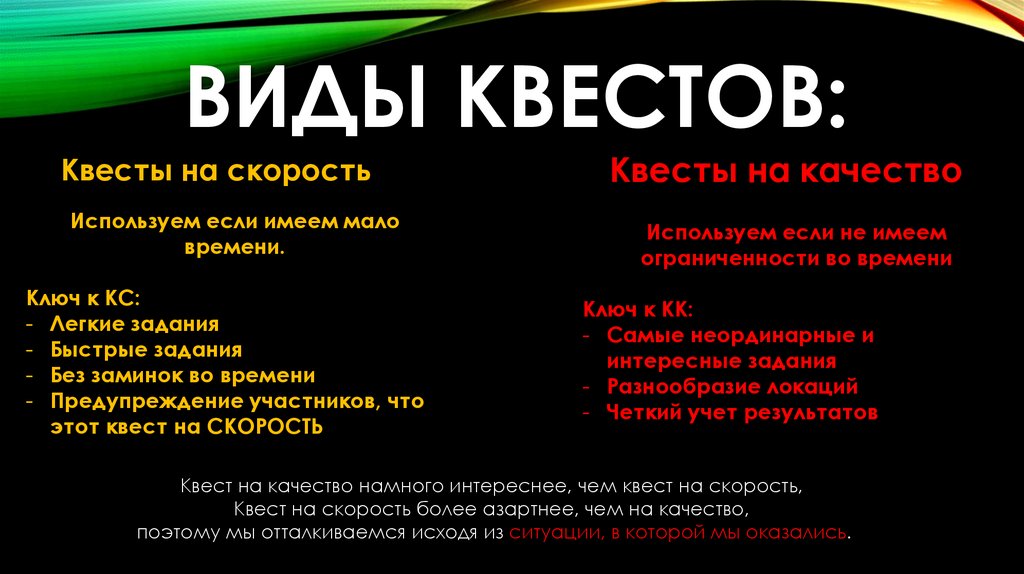 ВИДЫ КВЕСТОВ:

Квесты на скорость

Используем если имеем мало времени.

Ключ к КС:
- Легкие задания
- Быстрые задания
- Без заминок во времени
- Предупреждение участников, что этот квест на СКОРОСТЬ

Квесты на качество

Используем если не имеем ограниченности во времени

Ключ к КК:
- Самые неординарные и интересные задания
- Разнообразие локаций
- Четкий учет результатов

Квест на качество намного интереснее, чем квест на скорость,
Квест на скорость более азартнее, чем на качество,
поэтому мы отталкиваемся исходя из ситуации, в которой мы оказались.